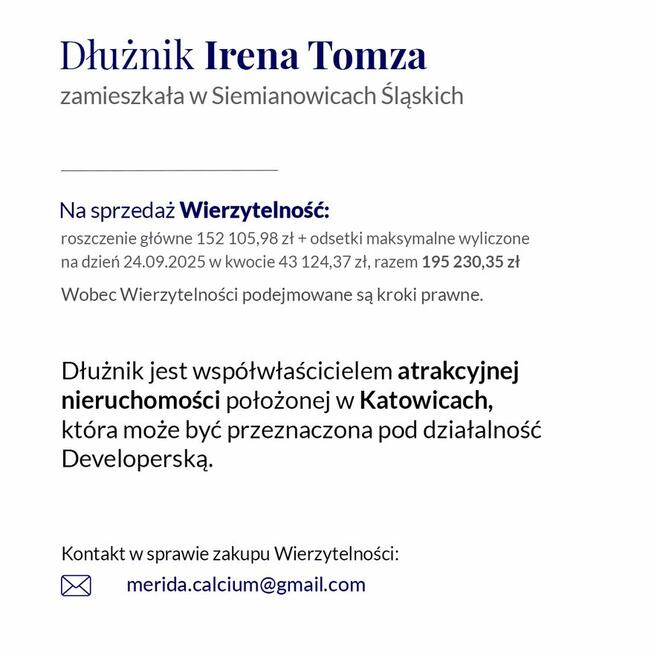 Dłużnik Irena Tomza
zamieszkała w Siemianowicach Śląskich

Na sprzedaż Wierzytelność:
roszczenie główne 152 105,98 zł + odsetki maksymalne wyliczone na dzień 24.09.2025 w kwocie 43 124,37 zł, razem 195 230,35 zł

Wobec Wierzytelności podejmowane są kroki prawne.

Dłużnik jest współwłaścicielem atrakcyjnej nieruchomości położonej w Katowicach, która może być przeznaczona pod działalność Developerską.

Kontakt w sprawie zakupu Wierzytelności:
merida.calcium@gmail.com